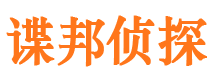 谍邦侦探